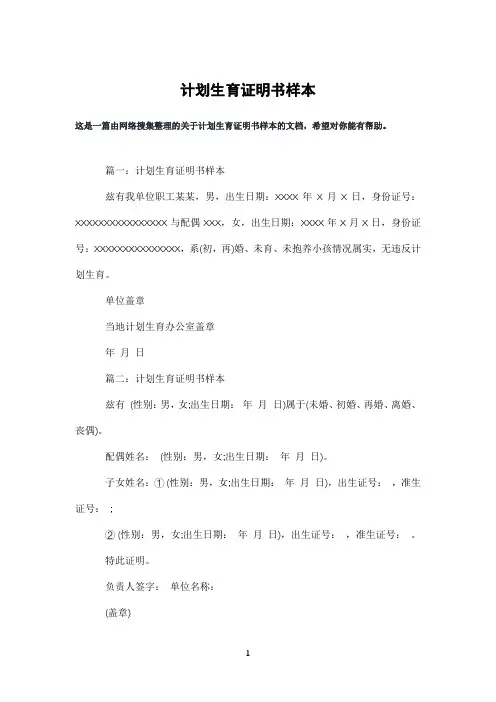 计划生育证明书样本

这是一篇由网络搜集整理的关于计划生育证明书样本的文档，希望对你能有帮助。

篇一：计划生育证明书样本

兹有我单位职工某某、男，出生日期：xxxx 年 x 月 x 日，身份证号：xxxxxxxxxxxxxxxx 与配偶 xxx，女，出生日期：xxxx 年 x 月 x 日，身份证号：xxxxxxxxxxxxxxx，系(初，再)婚、未育、未抱养小孩情况属实，无违反计划生育。

单位盖章

当地计划生育办公室盖章

年 月 日

篇二：计划生育证明书样本

兹有 (性别：男，女;出生日期： 年 月 日)属于(未婚、初婚、再婚、离婚、丧偶)。

配偶姓名： (性别：男，女;出生日期： 年 月 日)。

子女姓名：① (性别：男，女;出生日期： 年 月 日)，出生证号： ，准生证号： ;

② (性别：男，女;出生日期： 年 月 日)，出生证号： ，准生证号： 。

特此证明。

负责人签字： 单位名称：

(盖章)

1